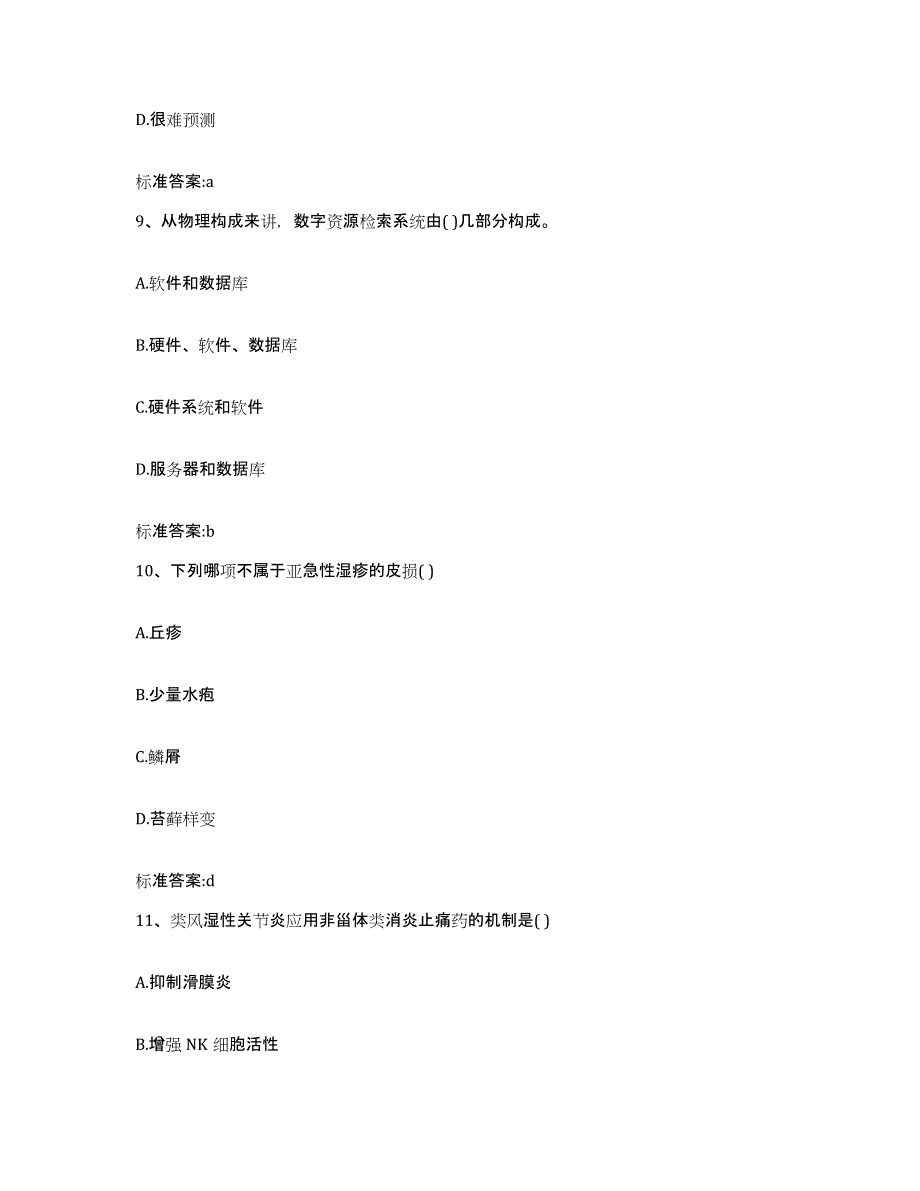 D.很难预测

标准答案:a

9、从物理构成来讲，数字资源检索系统由( )几部分构成。

A.软件和数据库

B.硬件、软件、数据库

C.硬件系统和软件

D.服务器和数据库

标准答案:b

10、下列哪项不属于亚急性湿疹的皮损( )

A.丘疹

B.少量水疱

C.鳞屑

D.苔藓样变

标准答案:d

11、类风湿性关节炎应用非甾体类消炎止痛药的机制是( )

A.抑制滑膜炎

B.增强 NK 细胞活性